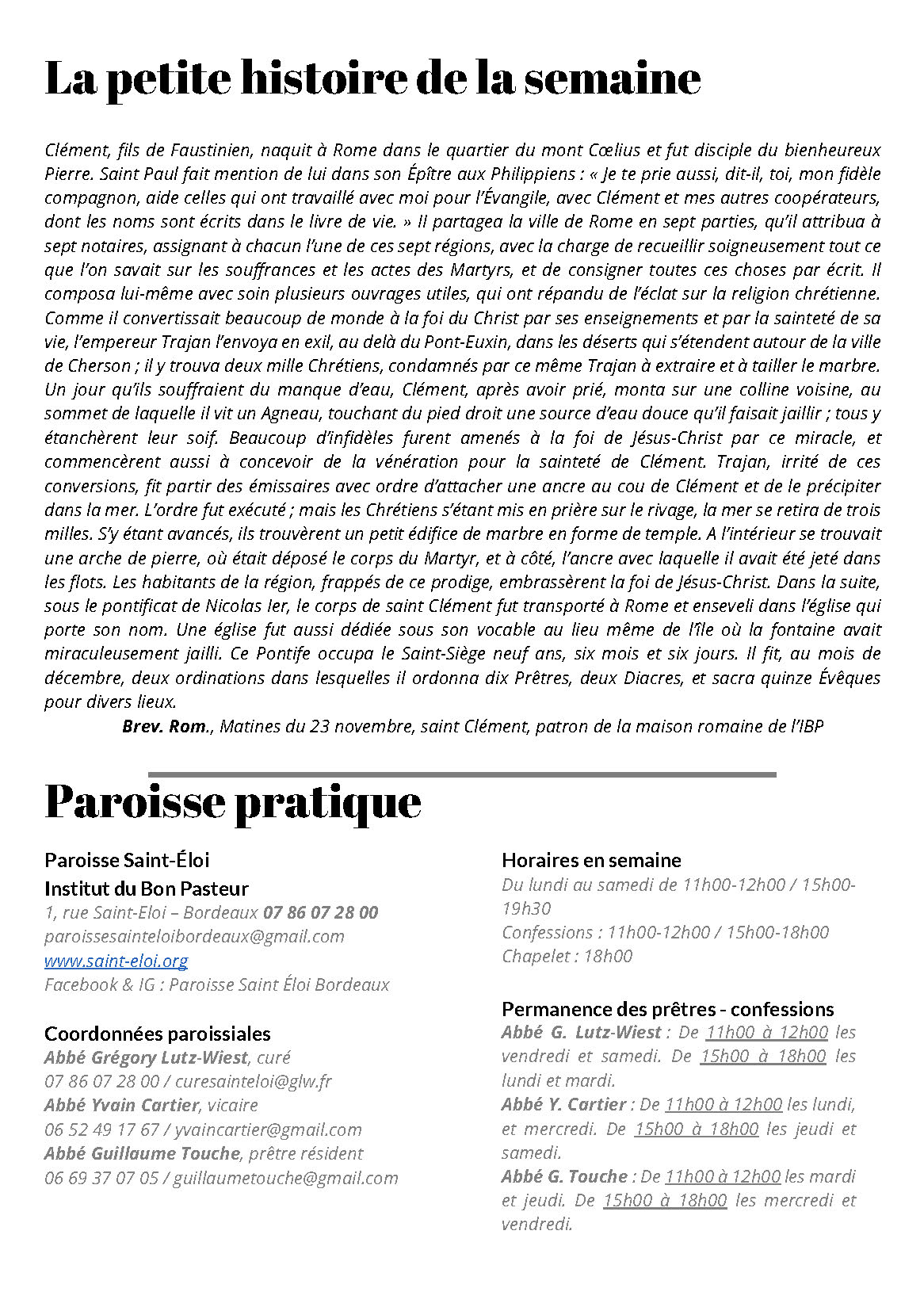 La petite histoire de la semaine

Clément, fils de Faustinien, naquit à Rome dans le quartier du mont Cœlius et fut disciple du bienheureux Pierre. Saint Paul fait mention de lui dans son Épître aux Philippiens : « Je te prie aussi, dit-il, toi, mon fidèle compagnon, aide celles qui ont travaillé avec moi pour l'Évangile, avec Clément et mes autres coopérateurs, dont les noms sont écrits dans le livre de vie. » Il partagea la ville de Rome en sept parties, qu'il attribua à sept notaires, assignant à chacun l'une de ces sept régions, avec la charge de recueillir soigneusement tout ce que l'on savait sur les souffrances et les actes des Martyrs, et de consigner toutes ces choses par écrit. Il composa lui-même avec soin plusieurs ouvrages utiles, qui ont répandu de l'éclat sur la religion chrétienne. Comme il convertissait beaucoup de monde à la foi du Christ par ses enseignements et par la sainteté de sa vie, l'empereur Trajan l'envoya en exil, au delà du Pont-Euxin, dans les déserts qui s'étendent autour de la ville de Cherson ; il y trouva deux mille Chrétiens, condamnés par ce même Trajan à extraire et à tailler le marbre. Un jour qu'ils souffraient du manque d'eau, Clément, après avoir prié, monta sur une colline voisine, au sommet de laquelle il vit un Agneau, touchant du pied droit une source d'eau douce qu'il faisait jaillir ; tous y étanchèrent leur soif. Beaucoup d'infidèles furent amenés à la foi de Jésus-Christ par ce miracle, et commencèrent aussi à concevoir de la vénération pour la sainteté de Clément. Trajan, irrité de ces conversions, fit partir des émissaires avec ordre d'attacher une ancre au cou de Clément et de le précipiter dans la mer. L'ordre fut exécuté ; mais les Chrétiens s'étant mis en prière sur le rivage, la mer se retira de trois milles. S'y étant avancés, ils trouvèrent un petit édifice de marbre en forme de temple. A l'intérieur se trouvait une arche de pierre, où était déposé le corps du Martyr, et à côté, l'ancre avec laquelle il avait été jeté dans les flots. Les habitants de la région, frappés de ce prodige, embrassèrent la foi de Jésus-Christ. Dans la suite, sous le pontificat de Nicolas Ier, le corps de saint Clément fut transporté à Rome et enseveli dans l'église qui porte son nom. Une église fut aussi dédiée sous son vocable au lieu même de l'île où la fontaine avait miraculeusement jailli. Ce Pontife occupa le Saint-Siège neuf ans, six mois et six jours. Il fit, au mois de décembre, deux ordinations dans lesquelles il ordonna dix Prêtres, deux Diacres, et sacra quinze Évêques pour divers lieux.

Brev. Rom., Matines du 23 novembre, saint Clément, patron de la maison romaine de l'IBP

Paroisse pratique

Paroisse Saint-Éloi
Institut du Bon Pasteur
1, rue Saint-Eloi – Bordeaux 07 86 07 28 00
paroissesainteloibordeaux@gmail.com
www.saint-eloi.org
Facebook & IG : Paroisse Saint Éloi Bordeaux

Coordonnées paroissiales
Abbé Grégory Lutz-Wiest, curé
07 86 07 28 00 / curesainteloi@glw.fr
Abbé Yvain Cartier, vicaire
06 52 49 17 67 / yvaincartier@gmail.com
Abbé Guillaume Touche, prêtre résident
06 69 37 07 05 / guillaumetouche@gmail.com

Horaires en semaine
Du lundi au samedi de 11h00-12h00 / 15h00-19h30
Confessions : 11h00-12h00 / 15h00-18h00
Chapelet : 18h00

Permanence des prêtres - confessions
Abbé G. Lutz-Wiest : De 11h00 à 12h00 les vendredi et samedi. De 15h00 à 18h00 les lundi et mardi.
Abbé Y. Cartier : De 11h00 à 12h00 les lundi, et mercredi. De 15h00 à 18h00 les jeudi et samedi.
Abbé G. Touche : De 11h00 à 12h00 les mardi et jeudi. De 15h00 à 18h00 les mercredi et vendredi.